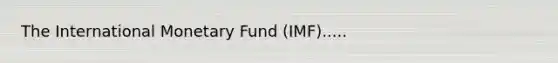 The International Monetary Fund (IMF).....